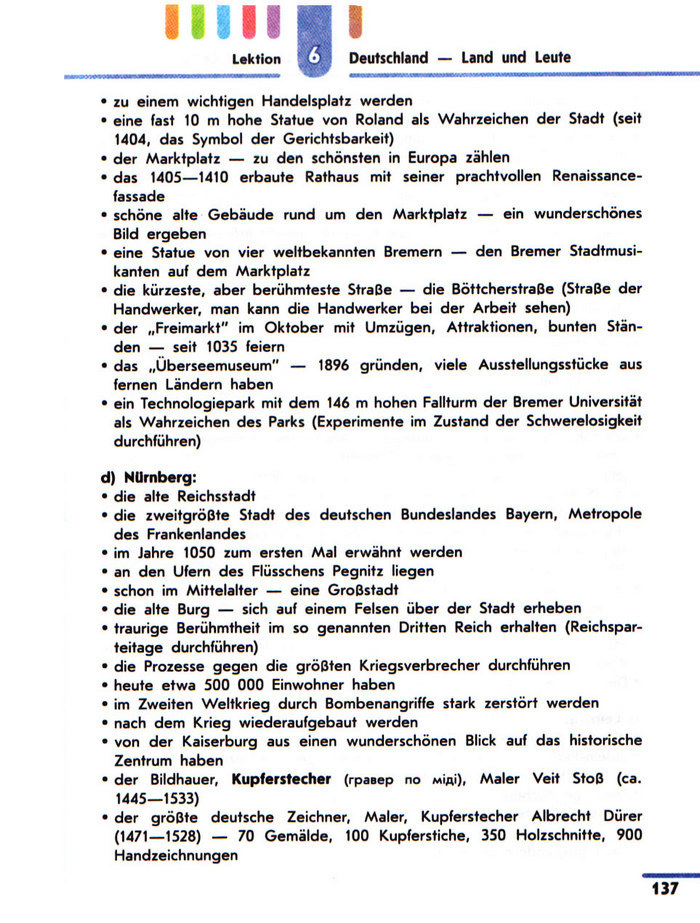 Lektion 6 Deutschland — Land und Leute

• zu einem wichtigen Handelsplatz werden
• eine fast 10 m hohe Statue von Roland als Wahrzeichen der Stadt (seit 1404, das Symbol der Gerichtsbarkeit)
• der Marktplatz — zu den schönsten in Europa zählen
• das 1405—1410 erbaute Rathaus mit seiner prachtvollen Renaissancefassade
• schöne alte Gebäude rund um den Marktplatz — ein wunderschönes Bild ergeben
• eine Statue von vier weltbekannten Bremern — den Bremer Stadtmusikanten auf dem Marktplatz
• die kürzeste, aber berühmteste Straße — die Böttcherstraße (Straße der Handwerker, man kann die Handwerker bei der Arbeit sehen)
• der „Freimarkt" im Oktober mit Umzügen, Attraktionen, bunten Ständen — seit 1035 feiern
• das „Überseemuseum" — 1896 gründen, viele Ausstellungsstücke aus fernen Ländern haben
• ein Technologiepark mit dem 146 m hohen Fallturm der Bremer Universität als Wahrzeichen des Parks (Experimente im Zustand der Schwerelosigkeit durchführen)

d) Nürnberg:
• die alte Reichsstadt
• die zweitgrößte Stadt des deutschen Bundeslandes Bayern, Metropole des Frankenlandes
• im Jahre 1050 zum ersten Mal erwähnt werden
• an den Ufern des Flüsschens Pegnitz liegen
• schon im Mittelalter — eine Großstadt
• die alte Burg — sich auf einem Felsen über der Stadt erheben
• traurige Berühmtheit im so genannten Dritten Reich erhalten (Reichsparteitage durchführen)
• die Prozesse gegen die größten Kriegsverbrecher durchführen
• heute etwa 500 000 Einwohner haben
• im Zweiten Weltkrieg durch Bombenangriffe stark zerstört werden
• nach dem Krieg wiederaufgebaut werden
• von der Kaiserburg aus einen wunderschönen Blick auf das historische Zentrum haben
• der Bildhauer, Kupferstecher (гравер по міді), Maler Veit Stoß (ca. 1445—1533)
• der größte deutsche Zeichner, Maler, Kupferstecher Albrecht Dürer (1471—1528) — 70 Gemälde, 100 Kupferstiche, 350 Holzschnitte, 900 Handzeichnungen

137